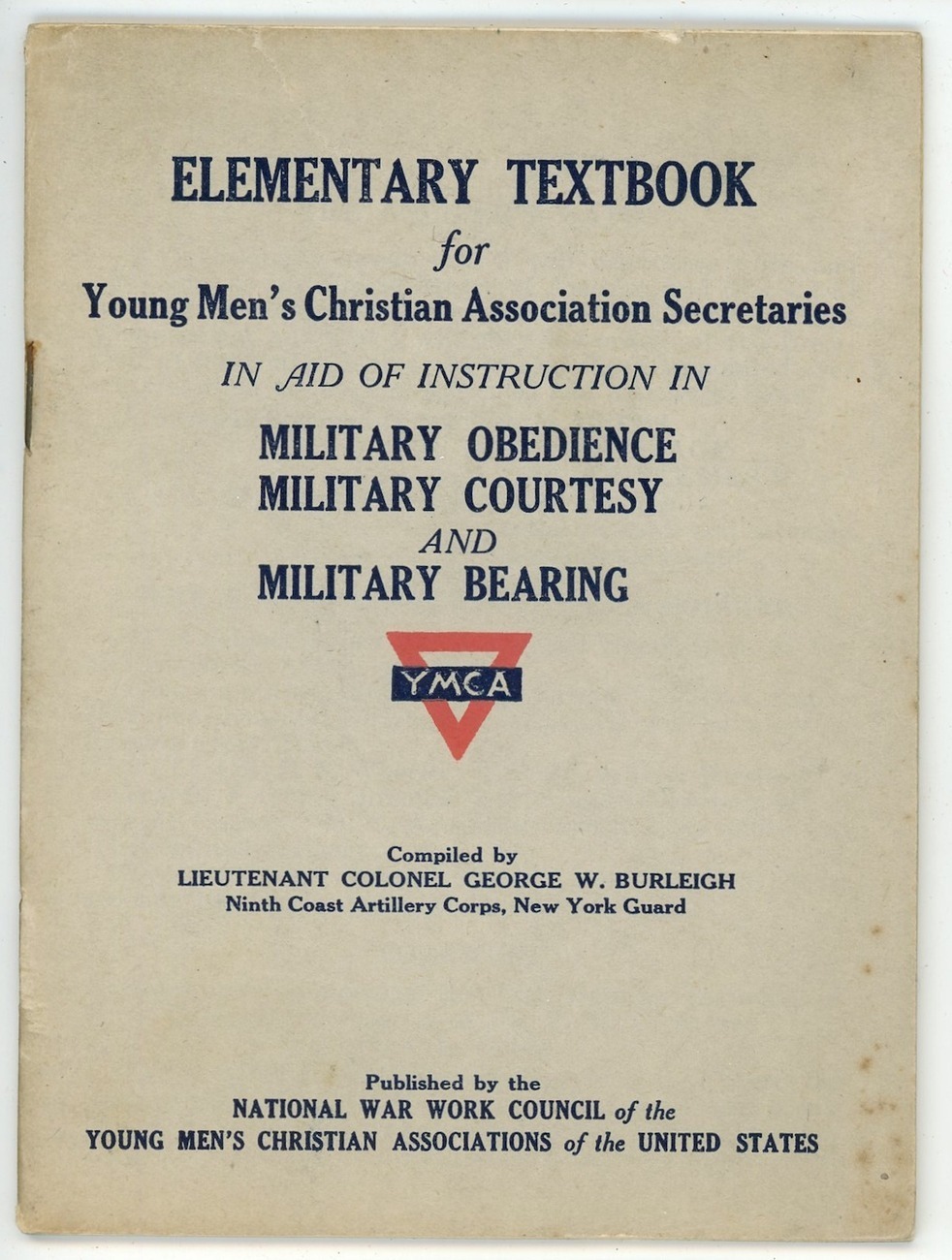 ELEMENTARY TEXTBOOK
for
Young Men's Christian Association Secretaries
IN AID OF INSTRUCTION IN
MILITARY OBEDIENCE
MILITARY COURTESY
AND
MILITARY BEARING

YMCA

Compiled by
LIEUTENANT COLONEL GEORGE W. BURLEIGH
Ninth Coast Artillery Corps, New York Guard

Published by the
NATIONAL WAR WORK COUNCIL of the
YOUNG MEN'S CHRISTIAN ASSOCIATIONS of the UNITED STATES